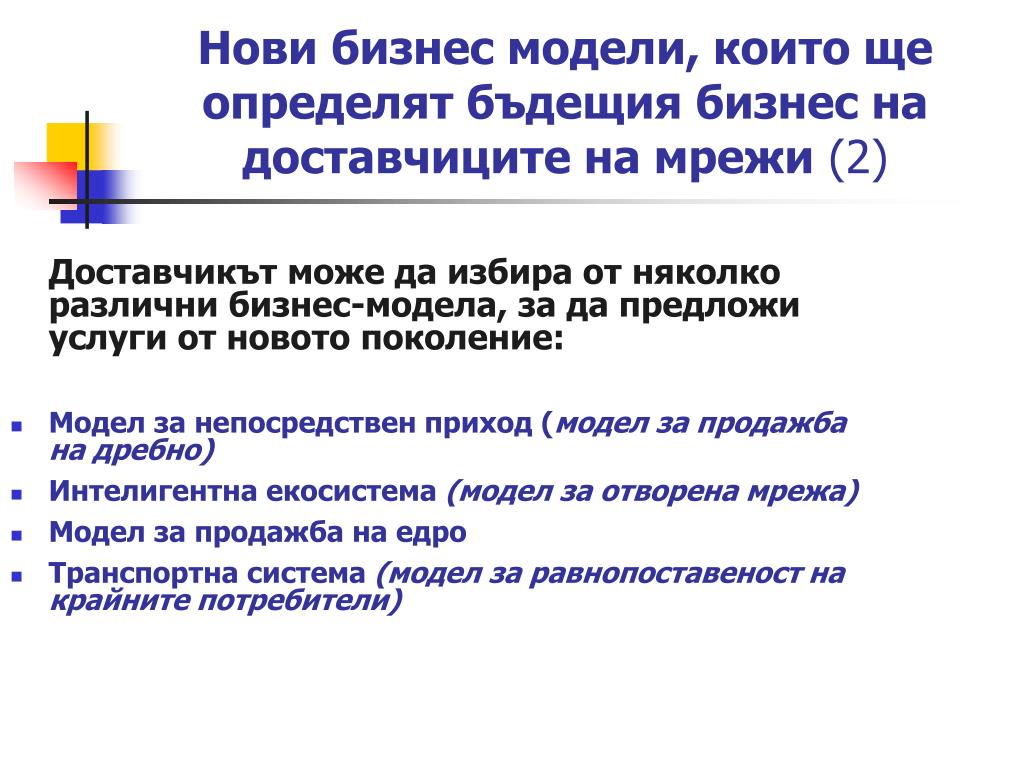 Нови бизнес модели, които ще определят бъдещия бизнес на доставчиците на мрежи (2)

Доставчикът може да избира от няколко различни бизнес-модела, за да предложи услуги от новото поколение:

- Модел за непосредствен приход (модел за продажба на дребно)
- Интелигентна екосистема (модел за отворена мрежа)
- Модел за продажба на едро
- Транспортна система (модел за равнопоставеност на крайните потребители)